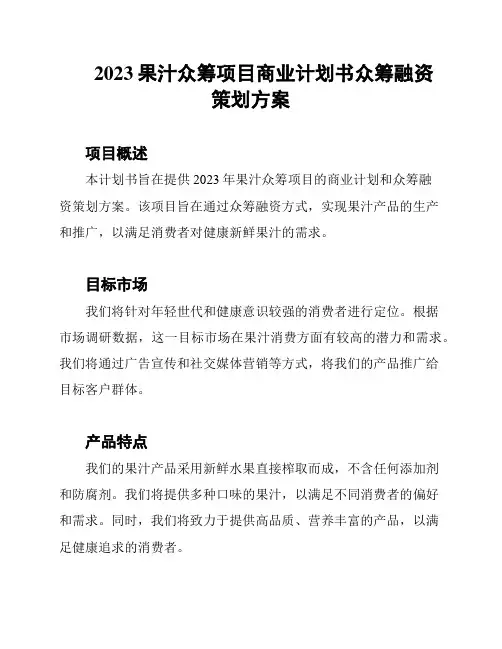 2023 果汁众筹项目商业计划书众筹融资策划方案

项目概述

本计划书旨在提供 2023 年果汁众筹项目的商业计划和众筹融资策划方案。该项目旨在通过众筹融资方式，实现果汁产品的生产和推广，以满足消费者对健康新鲜果汁的需求。

目标市场

我们将针对年轻世代和健康意识较强的消费者进行定位。根据市场调研数据，这一目标市场在果汁消费方面有较高的潜力和需求。我们将通过广告宣传和社交媒体营销等方式，将我们的产品推广给目标客户群体。

产品特点

我们的果汁产品采用新鲜水果直接榨取而成，不含任何添加剂和防腐剂。我们将提供多种口味的果汁，以满足不同消费者的偏好和需求。同时，我们将致力于提供高品质、营养丰富的产品，以满足健康追求的消费者。